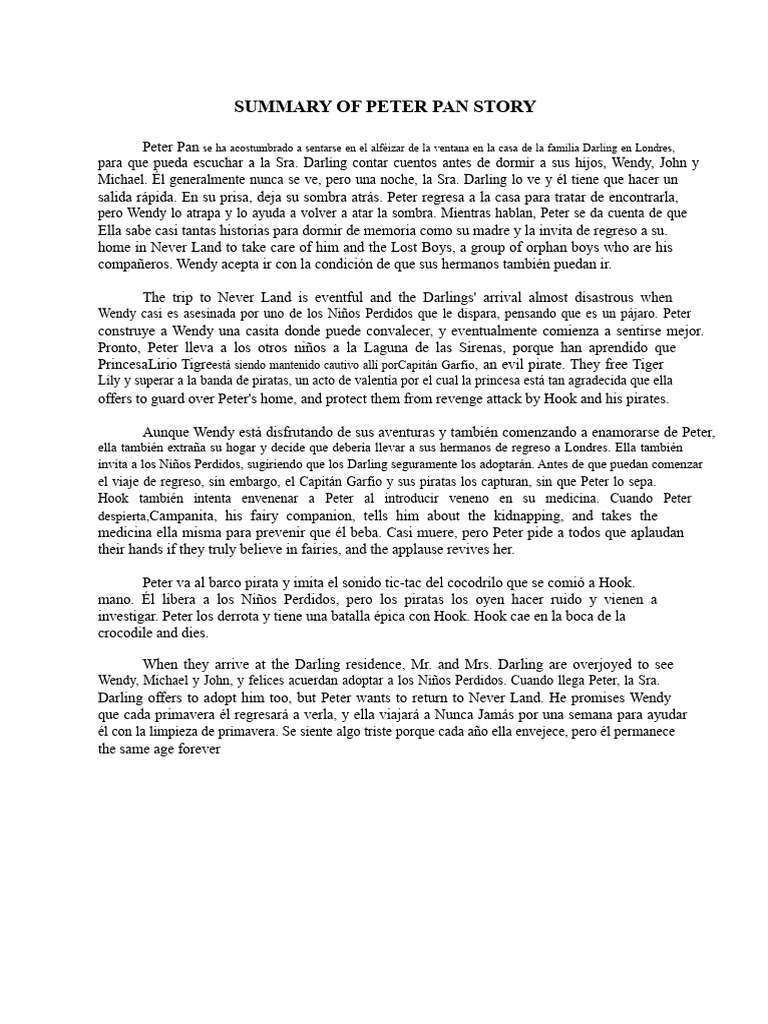 SUMMARY OF PETER PAN STORY

Peter Pan se ha acostumbrado a sentarse en el alféizar de la ventana en la casa de la familia Darling en Londres, para que pueda escuchar a la Sra. Darling contar cuentos antes de dormir a sus hijos, Wendy, John y Michael. Él generalmente nunca se ve, pero una noche, la Sra. Darling lo ve y él tiene que hacer un salida rápida. En su prisa, deja su sombra atrás. Peter regresa a la casa para tratar de encontrarla, pero Wendy lo atrapa y lo ayuda a volver a atar la sombra. Mientras hablan, Peter se da cuenta de que Ella sabe casi tantas historias para dormir de memoria como su madre y la invita de regreso a su. home in Never Land to take care of him and the Lost Boys, a group of orphan boys who are his compañeros. Wendy acepta ir con la condición de que sus hermanos también puedan ir.

The trip to Never Land is eventful and the Darlings' arrival almost disastrous when Wendy casi es asesinada por uno de los Niños Perdidos que le dispara, pensando que es un pájaro. Peter construye a Wendy una casita donde puede convalecer, y eventualmente comienza a sentirse mejor. Pronto, Peter lleva a los otros niños a la Laguna de las Sirenas, porque han aprendido que PrincesaLirio Tigreestá siendo mantenido cautivo allí porCapitán Garfio, an evil pirate. They free Tiger Lily y superar a la banda de piratas, un acto de valentía por el cual la princesa está tan agradecida que ella offers to guard over Peter's home, and protect them from revenge attack by Hook and his pirates.

Aunque Wendy está disfrutando de sus aventuras y también comenzando a enamorarse de Peter, ella también extraña su hogar y decide que debería llevar a sus hermanos de regreso a Londres. Ella también invita a los Niños Perdidos, sugiriendo que los Darling seguramente los adoptarán. Antes de que puedan comenzar el viaje de regreso, sin embargo, el Capitán Garfio y sus piratas los capturan, sin que Peter lo sepa. Hook también intenta envenenar a Peter al introducir veneno en su medicina. Cuando Peter despierta,Campanita, his fairy companion, tells him about the kidnapping, and takes the medicina ella misma para prevenir que él beba. Casi muere, pero Peter pide a todos que aplaudan their hands if they truly believe in fairies, and the applause revives her.

Peter va al barco pirata y imita el sonido tic-tac del cocodrilo que se comió a Hook. mano. Él libera a los Niños Perdidos, pero los piratas los oyen hacer ruido y vienen a investigar. Peter los derrota y tiene una batalla épica con Hook. Hook cae en la boca de la crocodile and dies.

When they arrive at the Darling residence, Mr. and Mrs. Darling are overjoyed to see Wendy, Michael y John, y felices acuerdan adoptar a los Niños Perdidos. Cuando llega Peter, la Sra. Darling offers to adopt him too, but Peter wants to return to Never Land. He promises Wendy que cada primavera él regresará a verla, y ella viajará a Nunca Jamás por una semana para ayudar él con la limpieza de primavera. Se siente algo triste porque cada año ella envejece, pero él permanece the same age forever